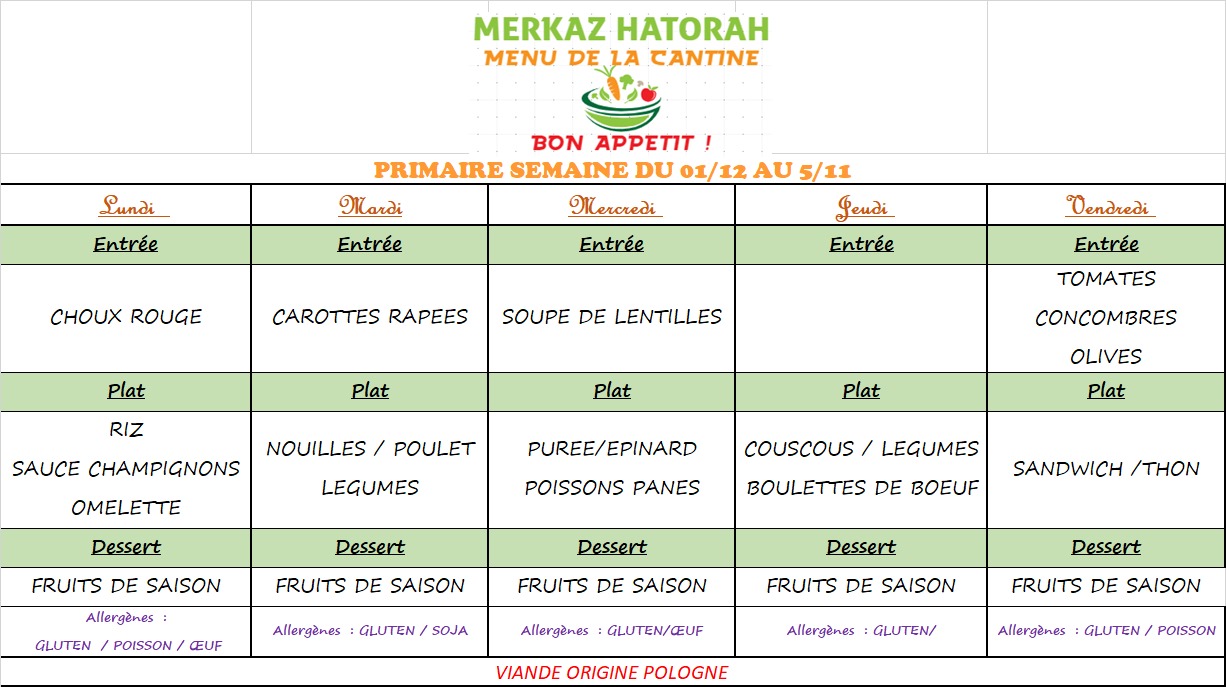 MERKAZ HATORAH
MENU DE LA CANTINE
BON APPETIT !

PRIMAIRE SEMAINE DU 01/12 AU 5/11

| Lundi | Mardi | Mercredi | Jeudi | Vendredi |
|---|---|---|---|---|
| Entrée | Entrée | Entrée | Entrée | Entrée |
| CHOUX ROUGE | CAROTTES RAPEES | SOUPE DE LENTILLES | | TOMATES CONCOMBRES OLIVES |
| Plat | Plat | Plat | Plat | Plat |
| RIZ SAUCE CHAMPIGNONS OMELETTE | NOUILLES / POULET LEGUMES | PUREE/EPINARD POISSONS PANES | COUSCOUS / LEGUMES BOULETTES DE BOEUF | SANDWICH /THON |
| Dessert | Dessert | Dessert | Dessert | Dessert |
| FRUITS DE SAISON | FRUITS DE SAISON | FRUITS DE SAISON | FRUITS DE SAISON | FRUITS DE SAISON |
| Allergènes : GLUTEN / POISSON / ŒUF | Allergènes : GLUTEN / SOJA | Allergènes : GLUTEN/ŒUF | Allergènes : GLUTEN/ | Allergènes : GLUTEN / POISSON |

VIANDE ORIGINE POLOGNE